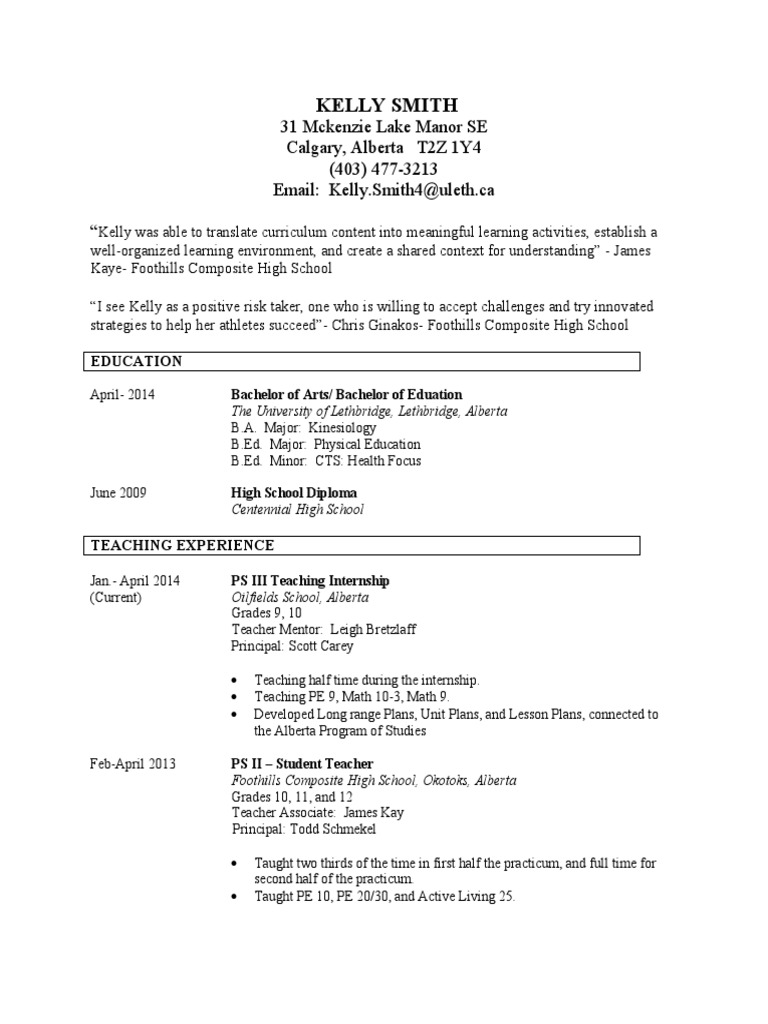 KELLY SMITH
31 Mckenzie Lake Manor SE
Calgary, Alberta T2Z 1Y4
(403) 477-3213
Email: Kelly.Smith4@uleth.ca

"Kelly was able to translate curriculum content into meaningful learning activities, establish a well-organized learning environment, and create a shared context for understanding" - James Kaye- Foothills Composite High School

"I see Kelly as a positive risk taker, one who is willing to accept challenges and try innovated strategies to help her athletes succeed"- Chris Ginakos- Foothills Composite High School

EDUCATION

April- 2014
Bachelor of Arts/ Bachelor of Eduation
The University of Lethbridge, Lethbridge, Alberta
B.A. Major: Kinesiology
B.Ed. Major: Physical Education
B.Ed. Minor: CTS: Health Focus

June 2009
High School Diploma
Centennial High School

TEACHING EXPERIENCE

Jan.- April 2014 (Current)
PS III Teaching Internship
Oilfields School, Alberta
Grades 9, 10
Teacher Mentor: Leigh Bretzlaff
Principal: Scott Carey

• Teaching half time during the internship.
• Teaching PE 9, Math 10-3, Math 9.
• Developed Long range Plans, Unit Plans, and Lesson Plans, connected to the Alberta Program of Studies

Feb-April 2013
PS II – Student Teacher
Foothills Composite High School, Okotoks, Alberta
Grades 10, 11, and 12
Teacher Associate: James Kay
Principal: Todd Schmekel

• Taught two thirds of the time in first half the practicum, and full time for second half of the practicum.
• Taught PE 10, PE 20/30, and Active Living 25.